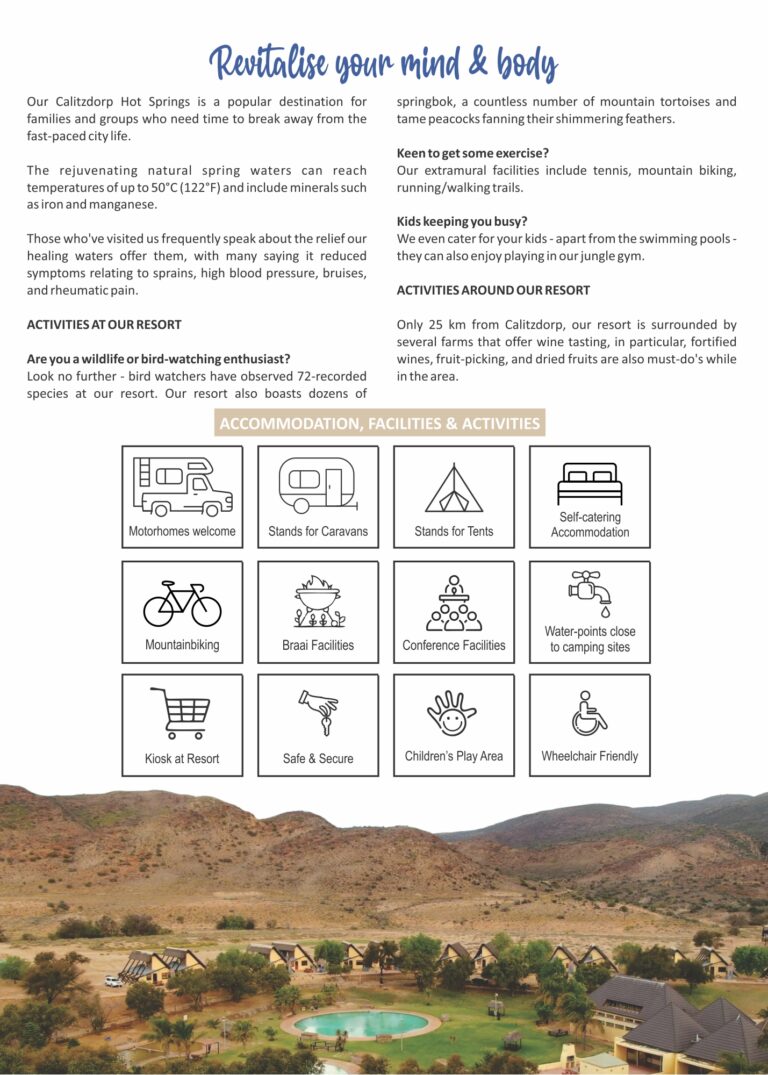 Revitalise your mind & body

Our Calitzdorp Hot Springs is a popular destination for families and groups who need time to break away from the fast-paced city life.

The rejuvenating natural spring waters can reach temperatures of up to 50°C (122°F) and include minerals such as iron and manganese.

Those who've visited us frequently speak about the relief our healing waters offer them, with many saying it reduced symptoms relating to sprains, high blood pressure, bruises, and rheumatic pain.

ACTIVITIES AT OUR RESORT

Are you a wildlife or bird-watching enthusiast?
Look no further - bird watchers have observed 72-recorded species at our resort. Our resort also boasts dozens of springbok, a countless number of mountain tortoises and tame peacocks fanning their shimmering feathers.

Keen to get some exercise?
Our extramural facilities include tennis, mountain biking, running/walking trails.

Kids keeping you busy?
We even cater for your kids - apart from the swimming pools - they can also enjoy playing in our jungle gym.

ACTIVITIES AROUND OUR RESORT

Only 25 km from Calitzdorp, our resort is surrounded by several farms that offer wine tasting, in particular, fortified wines, fruit-picking, and dried fruits are also must-do's while in the area.

ACCOMMODATION, FACILITIES & ACTIVITIES

Motorhomes welcome
Stands for Caravans
Stands for Tents
Self-catering Accommodation
Mountainbiking
Braai Facilities
Conference Facilities
Water-points close to camping sites
Kiosk at Resort
Safe & Secure
Children's Play Area
Wheelchair Friendly